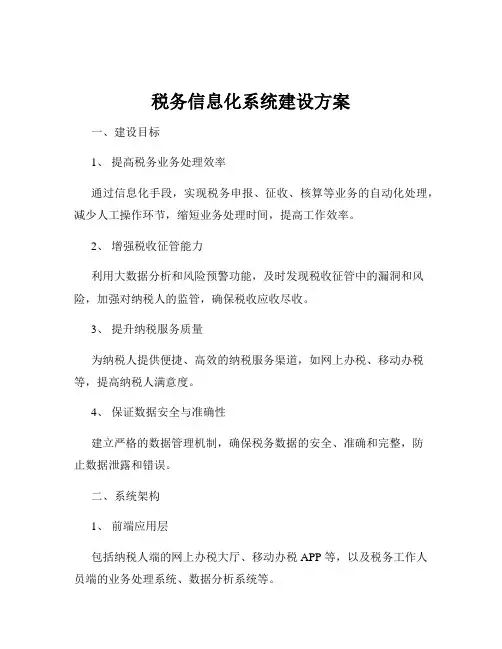 税务信息化系统建设方案

一、建设目标

1、 提高税务业务处理效率

通过信息化手段，实现税务申报、征收、核算等业务的自动化处理，减少人工操作环节，缩短业务处理时间，提高工作效率。

2、 增强税收征管能力

利用大数据分析和风险预警功能，及时发现税收征管中的漏洞和风险，加强对纳税人的监管，确保税收应收尽收。

3、 提升纳税服务质量

为纳税人提供便捷、高效的纳税服务渠道，如网上办税、移动办税等，提高纳税人满意度。

4、 保证数据安全与准确性

建立严格的数据管理机制，确保税务数据的安全、准确和完整，防止数据泄露和错误。

二、系统架构

1、 前端应用层

包括纳税人端的网上办税大厅、移动办税 APP 等，以及税务工作人员端的业务处理系统、数据分析系统等。